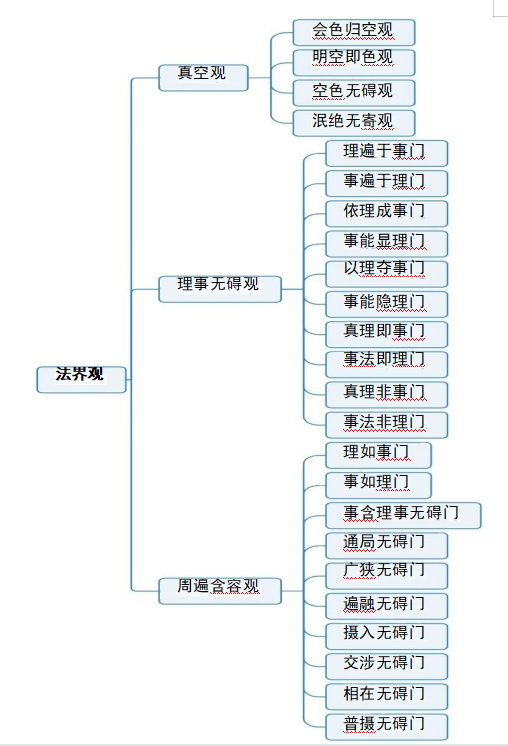 法界观

真空观
会色归空观
明空即色观
空色无碍观
泯绝无寄观

理事无碍观
理遍于事门
事遍于理门
依理成事门
事能显理门
以理夺事门
事能隐理门
真理即事门
事法即理门
真理非事门
事法非理门

周遍含容观
理如事门
事如理门
事含理事无碍门
通局无碍门
广狭无碍门
遍融无碍门
摄入无碍门
交涉无碍门
相在无碍门
普摄无碍门